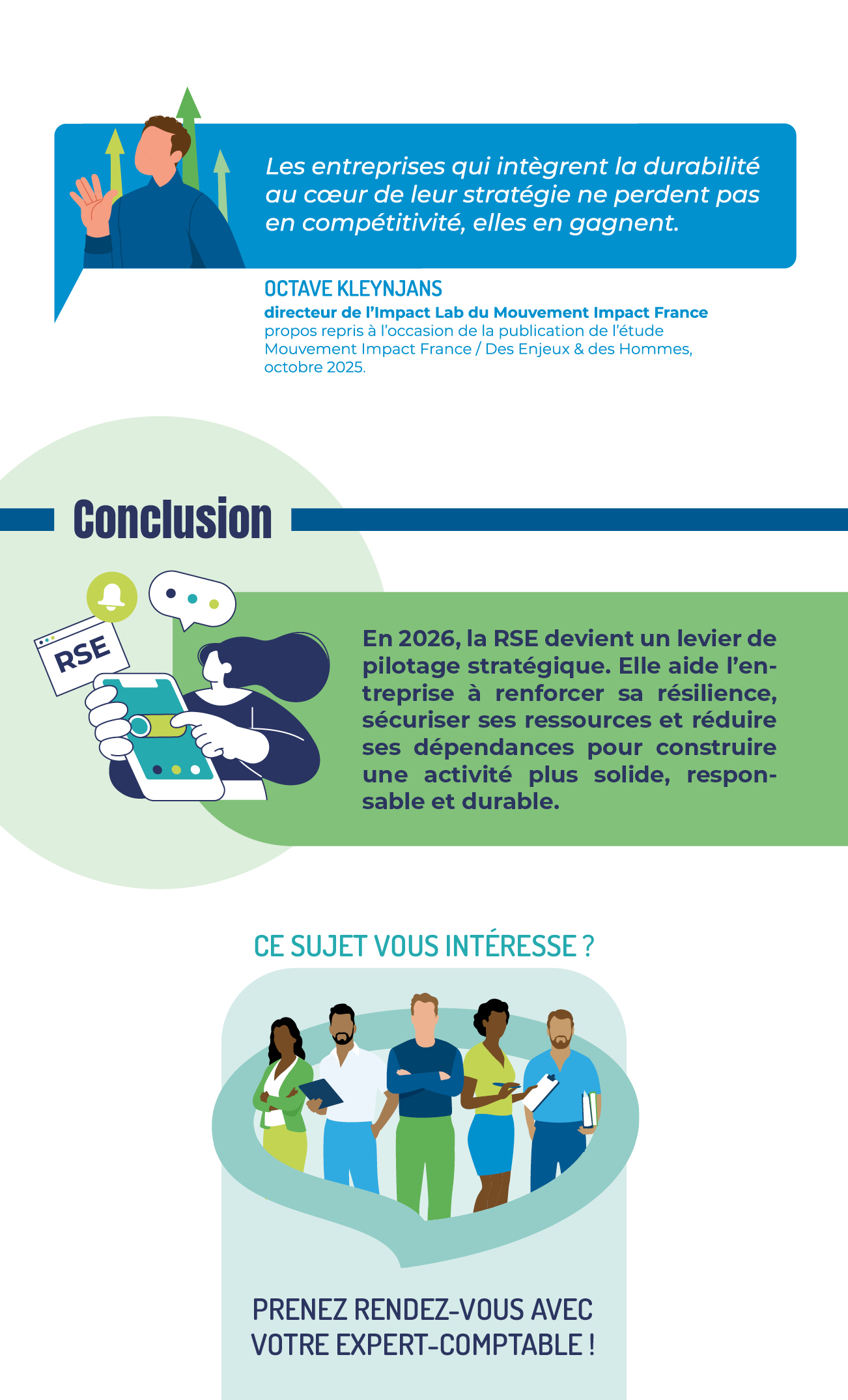 Les entreprises qui intègrent la durabilité au cœur de leur stratégie ne perdent pas en compétitivité, elles en gagnent.

OCTAVE KLEYNJANS
directeur de l'Impact Lab du Mouvement Impact France
propos repris à l'occasion de la publication de l'étude Mouvement Impact France / Des Enjeux & des Hommes, octobre 2025.

Conclusion

RSE

En 2026, la RSE devient un levier de pilotage stratégique. Elle aide l'entreprise à renforcer sa résilience, sécuriser ses ressources et réduire ses dépendances pour construire une activité plus solide, responsable et durable.

CE SUJET VOUS INTÉRESSE ?

PRENEZ RENDEZ-VOUS AVEC VOTRE EXPERT-COMPTABLE !